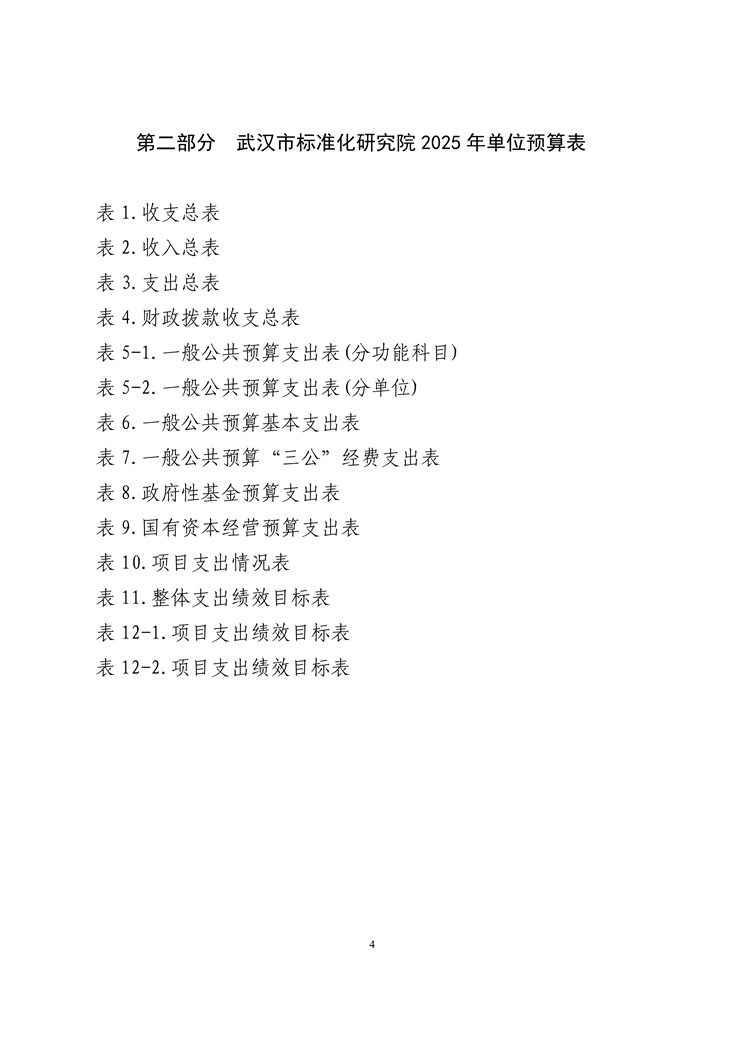 第二部分　武汉市标准化研究院 2025 年单位预算表

表 1.收支总表
表 2.收入总表
表 3.支出总表
表 4.财政拨款收支总表
表 5-1.一般公共预算支出表(分功能科目)
表 5-2.一般公共预算支出表(分单位)
表 6.一般公共预算基本支出表
表 7.一般公共预算“三公”经费支出表
表 8.政府性基金预算支出表
表 9.国有资本经营预算支出表
表 10.项目支出情况表
表 11.整体支出绩效目标表
表 12-1.项目支出绩效目标表
表 12-2.项目支出绩效目标表

4